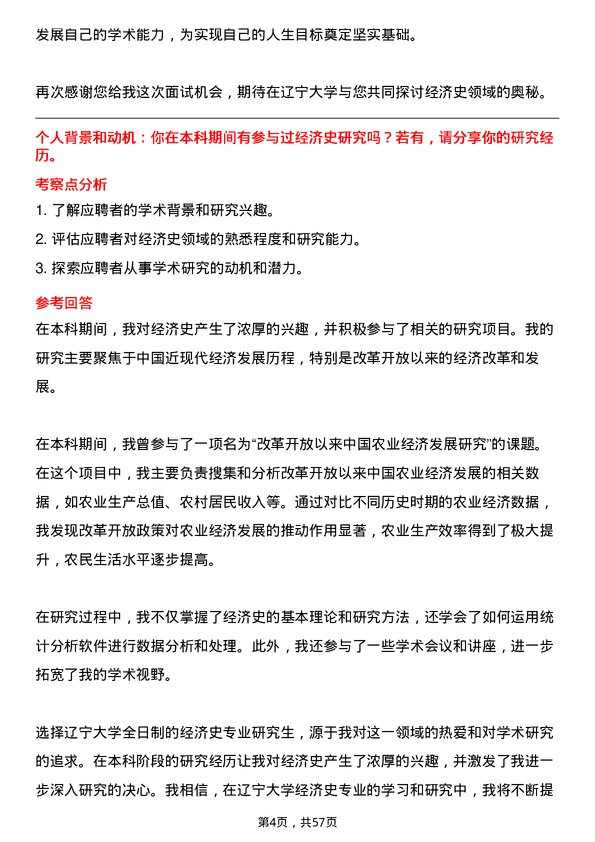 发展自己的学术能力，为实现自己的人生目标奠定坚实基础。

再次感谢您给我这次面试机会，期待在辽宁大学与您共同探讨经济史领域的奥秘。

个人背景和动机：你在本科期间有参与过经济史研究吗？若有，请分享你的研究经历。

考察点分析

1. 了解应聘者的学术背景和研究兴趣。

2. 评估应聘者对经济史领域的熟悉程度和研究能力。

3. 探索应聘者从事学术研究的动机和潜力。

参考回答

在本科期间，我对经济史产生了浓厚的兴趣，并积极参与了相关的研究项目。我的研究主要聚焦于中国近现代经济发展历程，特别是改革开放以来的经济改革和发展。

在本科期间，我曾参与了一项名为“改革开放以来中国农业经济发展研究”的课题。在这个项目中，我主要负责搜集和分析改革开放以来中国农业经济发展的相关数据，如农业生产总值、农村居民收入等。通过对比不同历史时期的农业经济数据，我发现改革开放政策对农业经济发展的推动作用显著，农业生产效率得到了极大提升，农民生活水平逐步提高。

在研究过程中，我不仅掌握了经济史的基本理论和研究方法，还学会了如何运用统计分析软件进行数据分析和处理。此外，我还参与了一些学术会议和讲座，进一步拓宽了我的学术视野。

选择辽宁大学全日制的经济史专业研究生，源于我对这一领域的热爱和对学术研究的追求。在本科阶段的研究经历让我对经济史产生了浓厚的兴趣，并激发了我进一步深入研究的决心。我相信，在辽宁大学经济史专业的学习和研究中，我将不断提

第4页，共57页